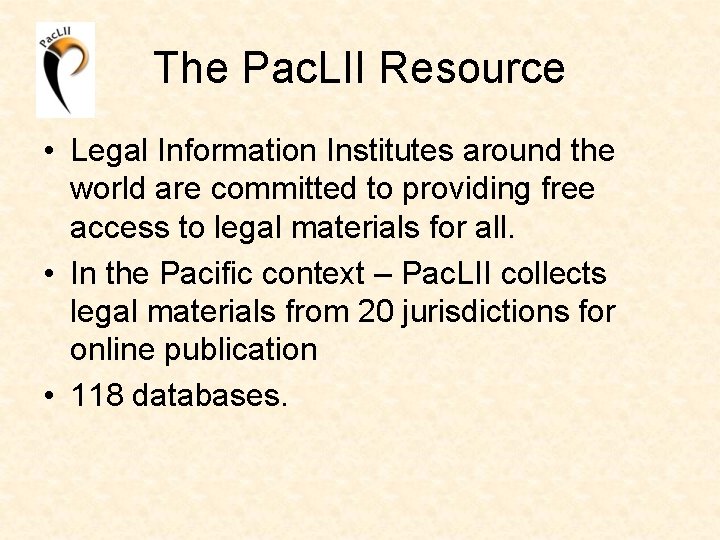 PacLII

The PacLII Resource

• Legal Information Institutes around the world are committed to providing free access to legal materials for all.
• In the Pacific context – PacLII collects legal materials from 20 jurisdictions for online publication
• 118 databases.